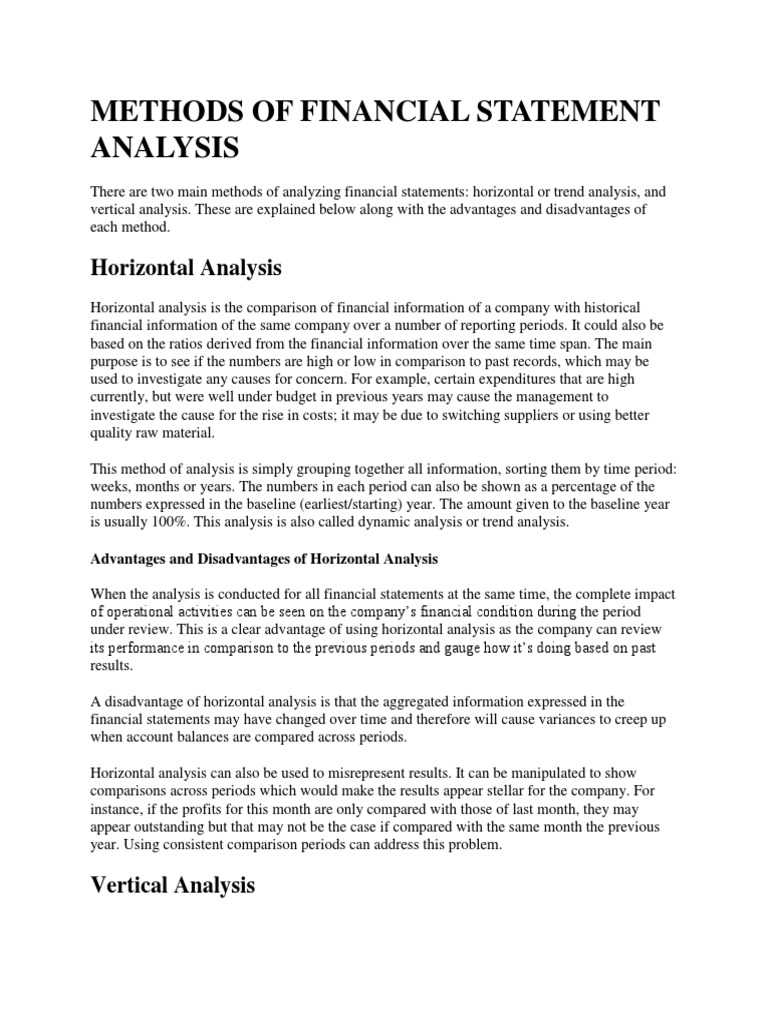 METHODS OF FINANCIAL STATEMENT ANALYSIS

There are two main methods of analyzing financial statements: horizontal or trend analysis, and vertical analysis. These are explained below along with the advantages and disadvantages of each method.

Horizontal Analysis

Horizontal analysis is the comparison of financial information of a company with historical financial information of the same company over a number of reporting periods. It could also be based on the ratios derived from the financial information over the same time span. The main purpose is to see if the numbers are high or low in comparison to past records, which may be used to investigate any causes for concern. For example, certain expenditures that are high currently, but were well under budget in previous years may cause the management to investigate the cause for the rise in costs; it may be due to switching suppliers or using better quality raw material.

This method of analysis is simply grouping together all information, sorting them by time period: weeks, months or years. The numbers in each period can also be shown as a percentage of the numbers expressed in the baseline (earliest/starting) year. The amount given to the baseline year is usually 100%. This analysis is also called dynamic analysis or trend analysis.

Advantages and Disadvantages of Horizontal Analysis

When the analysis is conducted for all financial statements at the same time, the complete impact of operational activities can be seen on the company's financial condition during the period under review. This is a clear advantage of using horizontal analysis as the company can review its performance in comparison to the previous periods and gauge how it's doing based on past results.

A disadvantage of horizontal analysis is that the aggregated information expressed in the financial statements may have changed over time and therefore will cause variances to creep up when account balances are compared across periods.

Horizontal analysis can also be used to misrepresent results. It can be manipulated to show comparisons across periods which would make the results appear stellar for the company. For instance, if the profits for this month are only compared with those of last month, they may appear outstanding but that may not be the case if compared with the same month the previous year. Using consistent comparison periods can address this problem.

Vertical Analysis